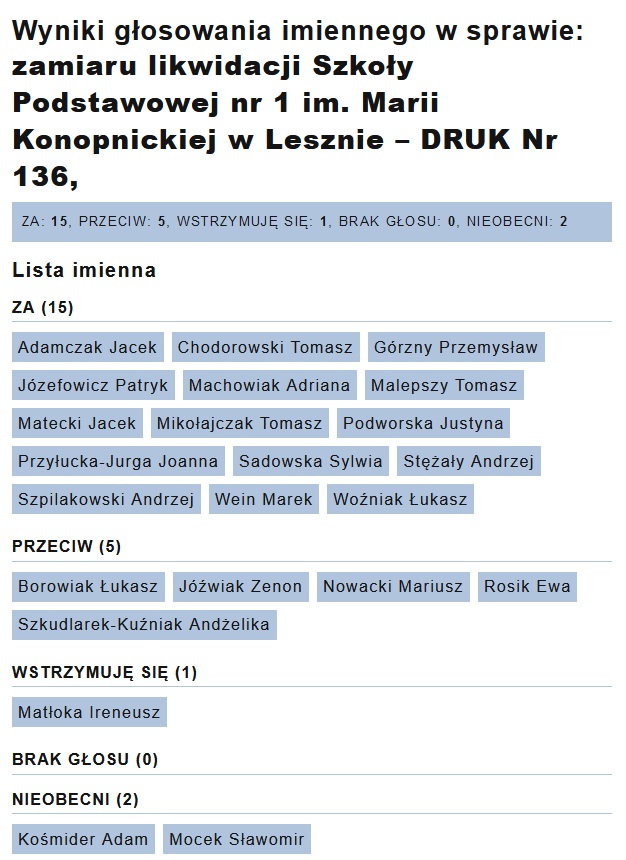 Wyniki głosowania imiennego w sprawie: zamiaru likwidacji Szkoły Podstawowej nr 1 im. Marii Konopnickiej w Lesznie – DRUK Nr 136,

ZA: 15, PRZECIW: 5, WSTRZYMUJĘ SIĘ: 1, BRAK GŁOSU: 0, NIEOBECNI: 2

Lista imienna

ZA (15)

Adamczak Jacek
Chodorowski Tomasz
Górzny Przemysław
Józefowicz Patryk
Machowiak Adriana
Malepszy Tomasz
Matecki Jacek
Mikołajczak Tomasz
Podworska Justyna
Przyłucka-Jurga Joanna
Sadowska Sylwia
Stężały Andrzej
Szpilakowski Andrzej
Wein Marek
Woźniak Łukasz

PRZECIW (5)

Borowiak Łukasz
Jóźwiak Zenon
Nowacki Mariusz
Rosik Ewa
Szkudlarek-Kuźniak Andżelika

WSTRZYMUJĘ SIĘ (1)

Matłoka Ireneusz

BRAK GŁOSU (0)

NIEOBECNI (2)

Kośmider Adam
Mocek Sławomir